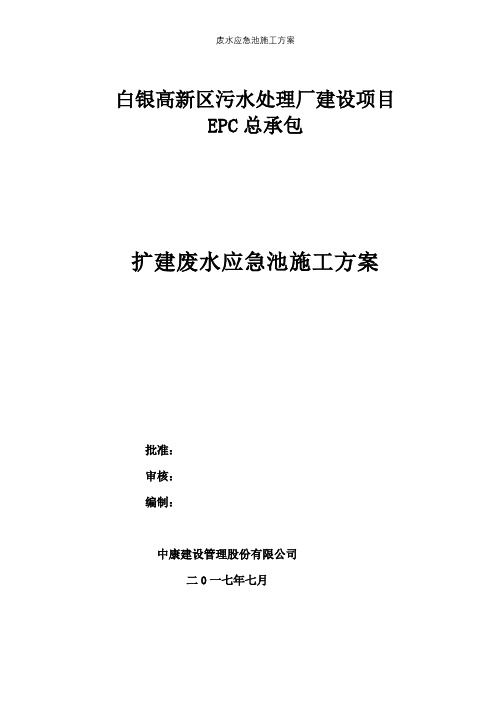 废水应急池施工方案

白银高新区污水处理厂建设项目
EPC总承包

扩建废水应急池施工方案

批准：

审核：

编制：

中康建设管理股份有限公司

二０一七年七月